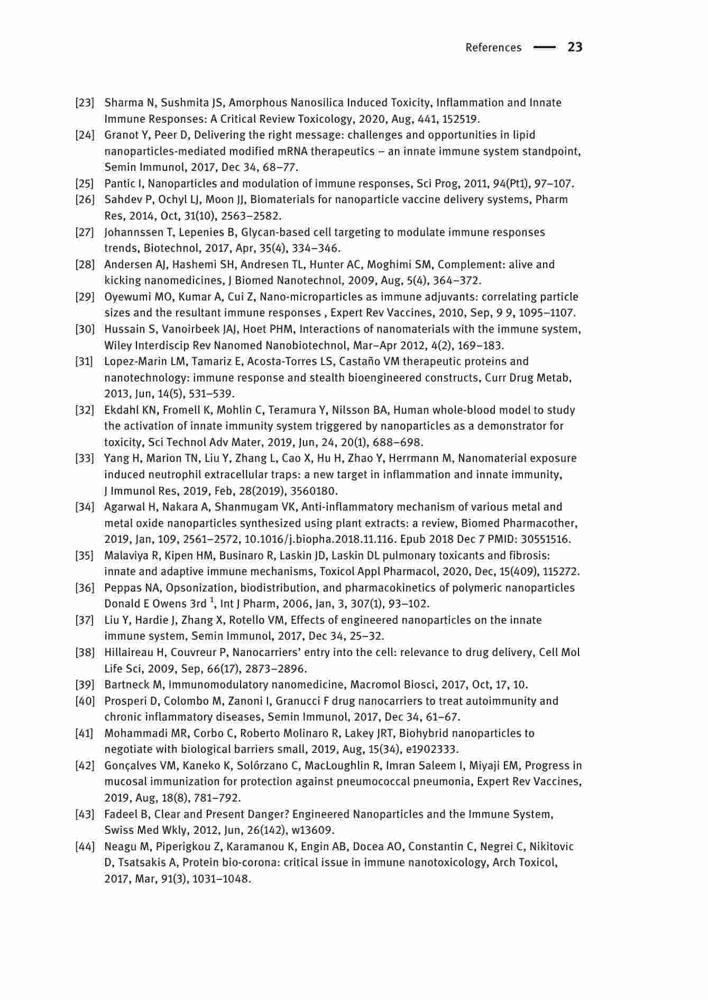 References — 23

[23] Sharma N, Sushmita JS, Amorphous Nanosilica Induced Toxicity, Inflammation and Innate Immune Responses: A Critical Review Toxicology, 2020, Aug, 441, 152519.
[24] Granot Y, Peer D, Delivering the right message: challenges and opportunities in lipid nanoparticles-mediated modified mRNA therapeutics – an innate immune system standpoint, Semin Immunol, 2017, Dec 34, 68–77.
[25] Pantic I, Nanoparticles and modulation of immune responses, Sci Prog, 2011, 94(Pt1), 97–107.
[26] Sahdev P, Ochyl LJ, Moon JJ, Biomaterials for nanoparticle vaccine delivery systems, Pharm Res, 2014, Oct, 31(10), 2563–2582.
[27] Johannssen T, Lepenies B, Glycan-based cell targeting to modulate immune responses trends, Biotechnol, 2017, Apr, 35(4), 334–346.
[28] Andersen AJ, Hashemi SH, Andresen TL, Hunter AC, Moghimi SM, Complement: alive and kicking nanomedicines, J Biomed Nanotechnol, 2009, Aug, 5(4), 364–372.
[29] Oyewumi MO, Kumar A, Cui Z, Nano-microparticles as immune adjuvants: correlating particle sizes and the resultant immune responses , Expert Rev Vaccines, 2010, Sep, 9 9, 1095–1107.
[30] Hussain S, Vanoirbeek JAJ, Hoet PHM, Interactions of nanomaterials with the immune system, Wiley Interdiscip Rev Nanomed Nanobiotechnol, Mar–Apr 2012, 4(2), 169–183.
[31] Lopez-Marin LM, Tamariz E, Acosta-Torres LS, Castaño VM therapeutic proteins and nanotechnology: immune response and stealth bioengineered constructs, Curr Drug Metab, 2013, Jun, 14(5), 531–539.
[32] Ekdahl KN, Fromell K, Mohlin C, Teramura Y, Nilsson BA, Human whole-blood model to study the activation of innate immunity system triggered by nanoparticles as a demonstrator for toxicity, Sci Technol Adv Mater, 2019, Jun, 24, 20(1), 688–698.
[33] Yang H, Marion TN, Liu Y, Zhang L, Cao X, Hu H, Zhao Y, Herrmann M, Nanomaterial exposure induced neutrophil extracellular traps: a new target in inflammation and innate immunity, J Immunol Res, 2019, Feb, 28(2019), 3560180.
[34] Agarwal H, Nakara A, Shanmugam VK, Anti-inflammatory mechanism of various metal and metal oxide nanoparticles synthesized using plant extracts: a review, Biomed Pharmacother, 2019, Jan, 109, 2561–2572, 10.1016/j.biopha.2018.11.116. Epub 2018 Dec 7 PMID: 30551516.
[35] Malaviya R, Kipen HM, Businaro R, Laskin JD, Laskin DL pulmonary toxicants and fibrosis: innate and adaptive immune mechanisms, Toxicol Appl Pharmacol, 2020, Dec, 15(409), 115272.
[36] Peppas NA, Opsonization, biodistribution, and pharmacokinetics of polymeric nanoparticles Donald E Owens 3rd $^1$, Int J Pharm, 2006, Jan, 3, 307(1), 93–102.
[37] Liu Y, Hardie J, Zhang X, Rotello VM, Effects of engineered nanoparticles on the innate immune system, Semin Immunol, 2017, Dec 34, 25–32.
[38] Hillaireau H, Couvreur P, Nanocarriers' entry into the cell: relevance to drug delivery, Cell Mol Life Sci, 2009, Sep, 66(17), 2873–2896.
[39] Bartneck M, Immunomodulatory nanomedicine, Macromol Biosci, 2017, Oct, 17, 10.
[40] Prosperi D, Colombo M, Zanoni I, Granucci F drug nanocarriers to treat autoimmunity and chronic inflammatory diseases, Semin Immunol, 2017, Dec 34, 61–67.
[41] Mohammadi MR, Corbo C, Roberto Molinaro R, Lakey JRT, Biohybrid nanoparticles to negotiate with biological barriers small, 2019, Aug, 15(34), e1902333.
[42] Gonçalves VM, Kaneko K, Solórzano C, MacLoughlin R, Imran Saleem I, Miyaji EM, Progress in mucosal immunization for protection against pneumococcal pneumonia, Expert Rev Vaccines, 2019, Aug, 18(8), 781–792.
[43] Fadeel B, Clear and Present Danger? Engineered Nanoparticles and the Immune System, Swiss Med Wkly, 2012, Jun, 26(142), w13609.
[44] Neagu M, Piperigkou Z, Karamanou K, Engin AB, Docea AO, Constantin C, Negrei C, Nikitovic D, Tsatsakis A, Protein bio-corona: critical issue in immune nanotoxicology, Arch Toxicol, 2017, Mar, 91(3), 1031–1048.